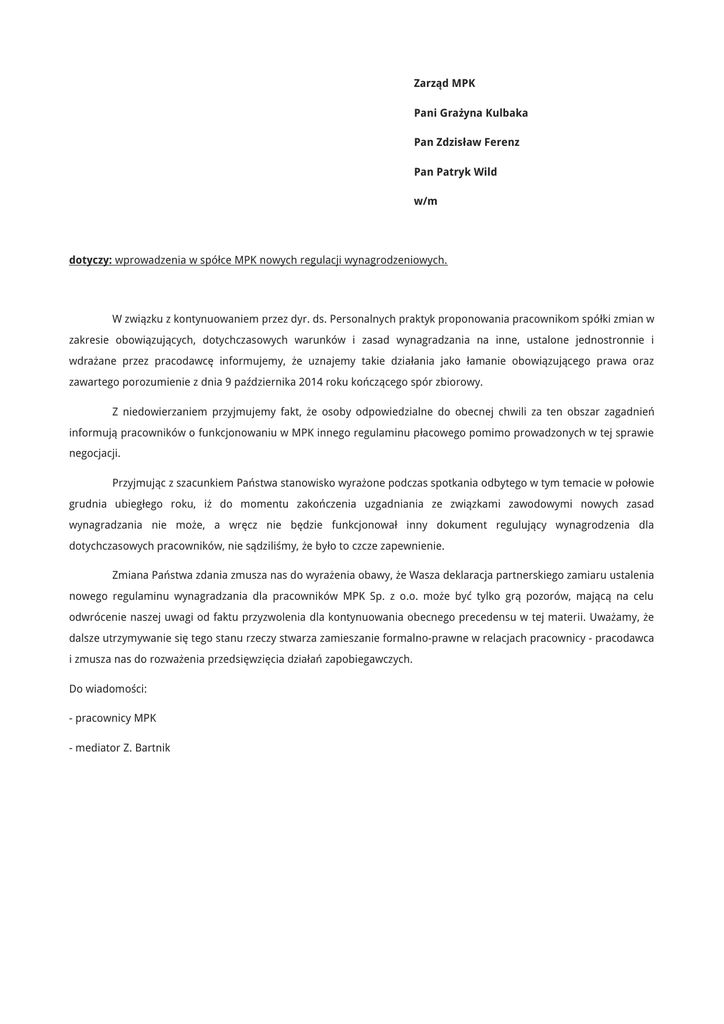 Zarząd MPK

Pani Grażyna Kulbaka

Pan Zdzisław Ferenz

Pan Patryk Wild

w/m

dotyczy: wprowadzenia w spółce MPK nowych regulacji wynagrodzeniowych.

W związku z kontynuowaniem przez dyr. ds. Personalnych praktyk proponowania pracownikom spółki zmian w zakresie obowiązujących, dotychczasowych warunków i zasad wynagradzania na inne, ustalone jednostronnie i wdrażane przez pracodawcę informujemy, że uznajemy takie działania jako łamanie obowiązującego prawa oraz zawartego porozumienie z dnia 9 października 2014 roku kończącego spór zbiorowy.

Z niedowierzaniem przyjmujemy fakt, że osoby odpowiedzialne do obecnej chwili za ten obszar zagadnień informują pracowników o funkcjonowaniu w MPK innego regulaminu płacowego pomimo prowadzonych w tej sprawie negocjacji.

Przyjmując z szacunkiem Państwa stanowisko wyrażone podczas spotkania odbytego w tym temacie w połowie grudnia ubiegłego roku, iż do momentu zakończenia uzgadniania ze związkami zawodowymi nowych zasad wynagradzania nie może, a wręcz nie będzie funkcjonował inny dokument regulujący wynagrodzenia dla dotychczasowych pracowników, nie sądziliśmy, że było to czcze zapewnienie.

Zmiana Państwa zdania zmusza nas do wyrażenia obawy, że Wasza deklaracja partnerskiego zamiaru ustalenia nowego regulaminu wynagradzania dla pracowników MPK Sp. z o.o. może być tylko grą pozorów, mającą na celu odwrócenie naszej uwagi od faktu przyzwolenia dla kontynuowania obecnego precedensu w tej materii. Uważamy, że dalsze utrzymywanie się tego stanu rzeczy stwarza zamieszanie formalno-prawne w relacjach pracownicy - pracodawca i zmusza nas do rozważenia przedsięwzięcia działań zapobiegawczych.

Do wiadomości:

- pracownicy MPK

- mediator Z. Bartnik